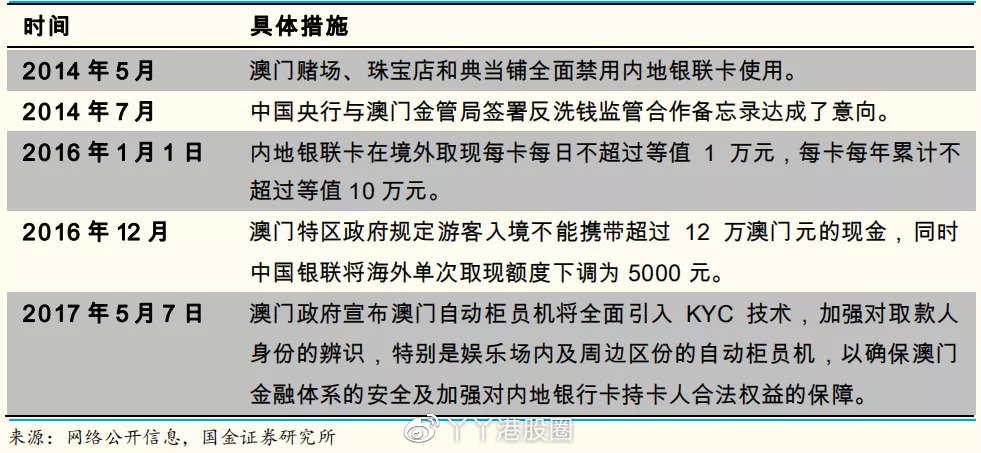 | 时间 | 具体措施 |
|---|---|
| 2014 年 5 月 | 澳门赌场、珠宝店和典当铺全面禁用内地银联卡使用。 |
| 2014 年 7 月 | 中国央行与澳门金管局签署反洗钱监管合作备忘录达成了意向。 |
| 2016 年 1 月 1 日 | 内地银联卡在境外取现每卡每日不超过等值 1 万元，每卡每年累计不超过等值 10 万元。 |
| 2016 年 12 月 | 澳门特区政府规定游客入境不能携带超过 12 万澳门元的现金，同时中国银联将海外单次取现额度下调为 5000 元。 |
| 2017 年 5 月 7 日 | 澳门政府宣布澳门自动柜员机将全面引入 KYC 技术，加强对取款人身份的辨识，特别是娱乐场内及周边区份的自动柜员机，以确保澳门金融体系的安全及加强对内地银行卡持卡人合法权益的保障。 |

来源：网络公开信息，国金证券研究所

丫丫港股圈